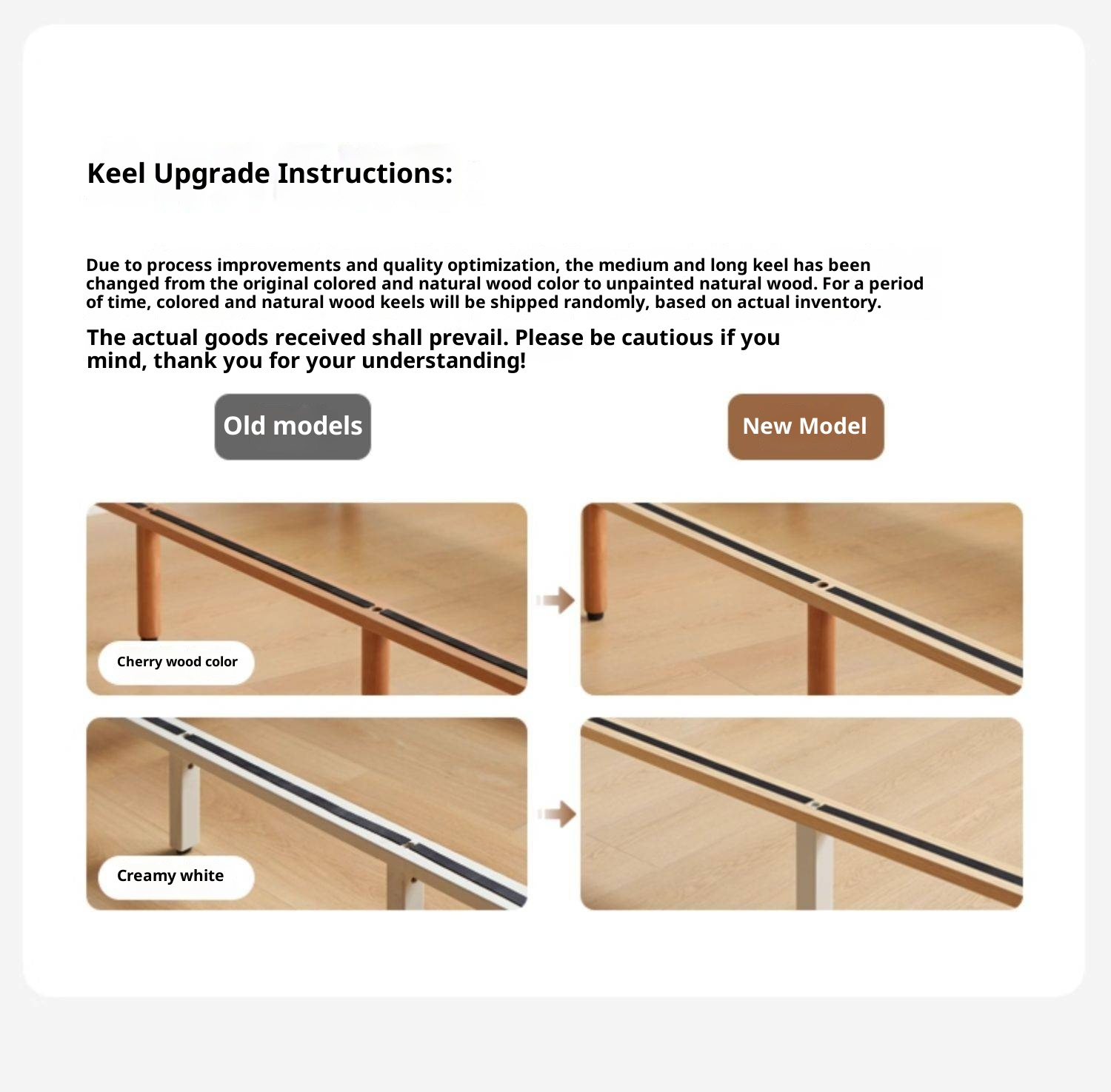 Keel Upgrade Instructions:

Due to process improvements and quality optimization, the medium and long keel has been changed from the original colored and natural wood color to unpainted natural wood. For a period of time, colored and natural wood keels will be shipped randomly, based on actual inventory.

The actual goods received shall prevail. Please be cautious if you mind, thank you for your understanding!

Old models

New Model

Cherry wood color

Creamy white